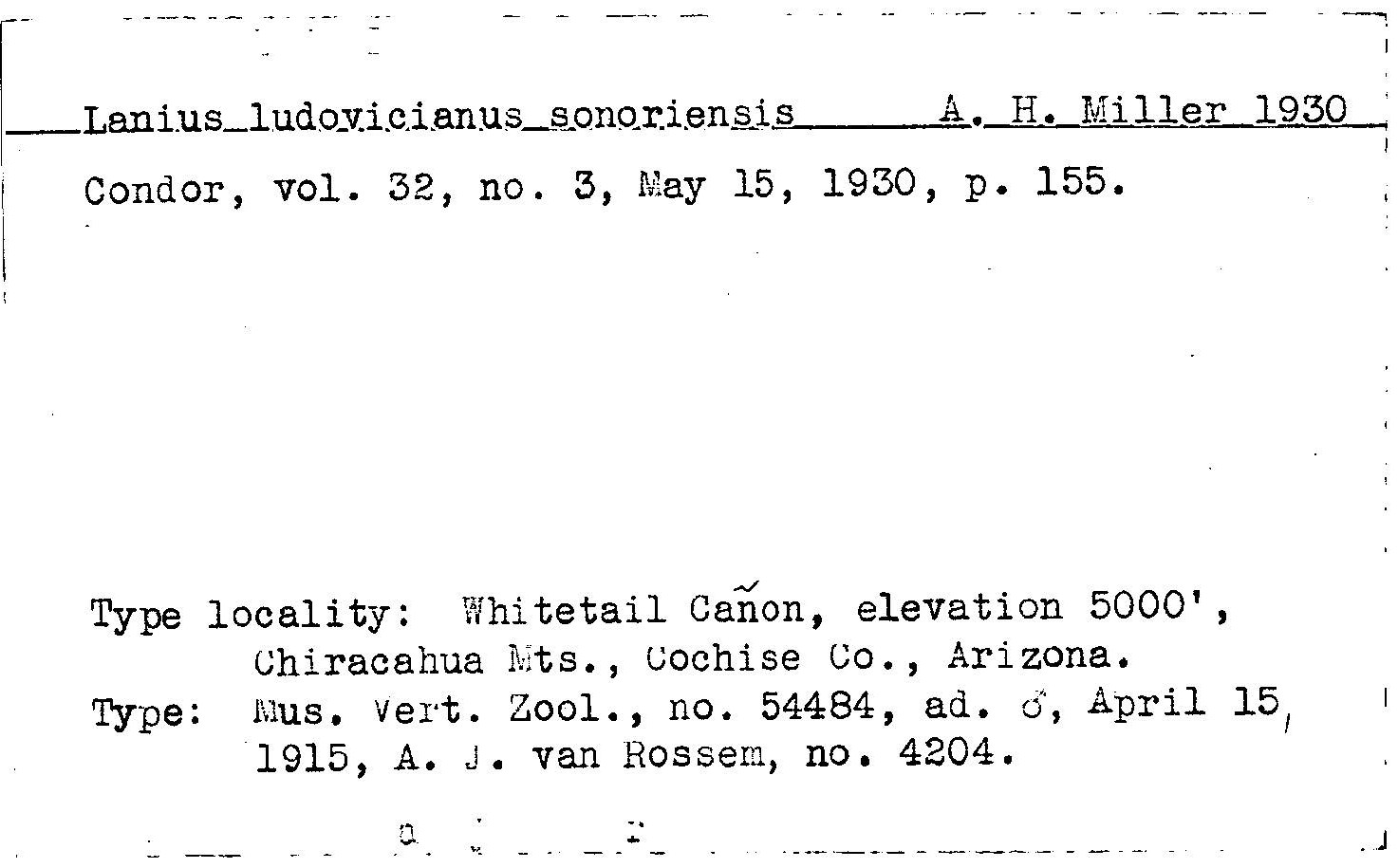 Lanius ludovicianus sonoriensis A. H. Miller 1930

Condor, vol. 32, no. 3, May 15, 1930, p. 155.

Type locality: Whitetail Cañon, elevation 5000', Chiracahua Mts., Cochise Co., Arizona.
Type: Mus. Vert. Zool., no. 54484, ad. ♂, April 15, 1915, A. J. van Rossem, no. 4204.